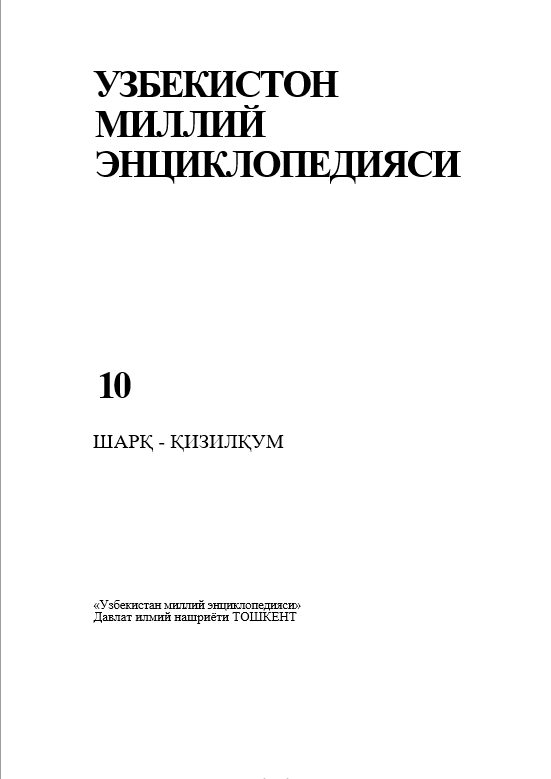 УЗБЕКИСТОН
МИЛЛИЙ
ЭНЦИКЛОПЕДИЯСИ

10

ШАРҚ - ҚИЗИЛҚУМ

«Узбекистан миллий энциклопедияси»
Давлат илмий нашриёти ТОШКЕНТ